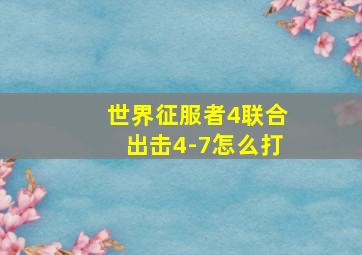 世界征服者4联合出击4-7怎么打